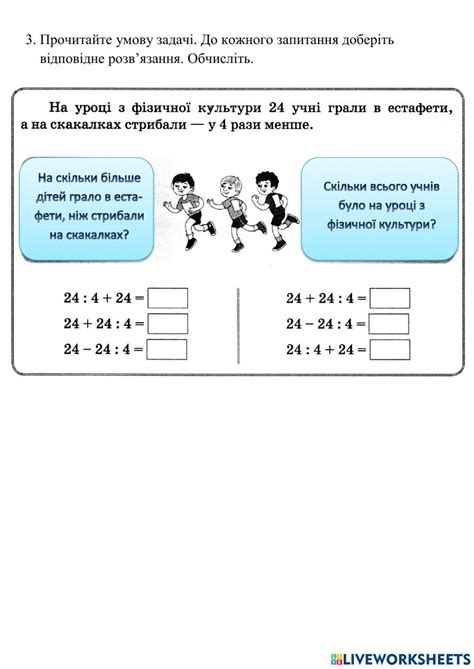 3. Прочитайте умову задачі. До кожного запитання доберіть відповідне розв'язання. Обчисліть.

На уроці з фізичної культури 24 учні грали в естафети, а на скакалках стрибали — у 4 рази менше.

На скільки більше дітей грало в естафети, ніж стрибали на скакалках?

Скільки всього учнів було на уроці з фізичної культури?

$24 : 4 + 24 =$
$24 + 24 : 4 =$
$24 - 24 : 4 =$

$24 + 24 : 4 =$
$24 - 24 : 4 =$
$24 : 4 + 24 =$

LIVEWORKSHEETS